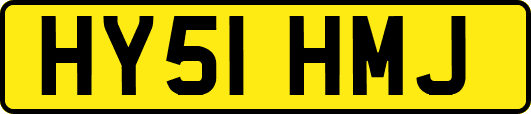 HY51 HMJ